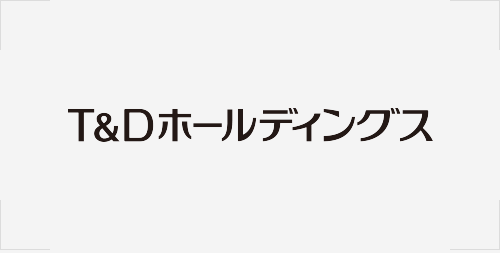 T&Dホールディングス